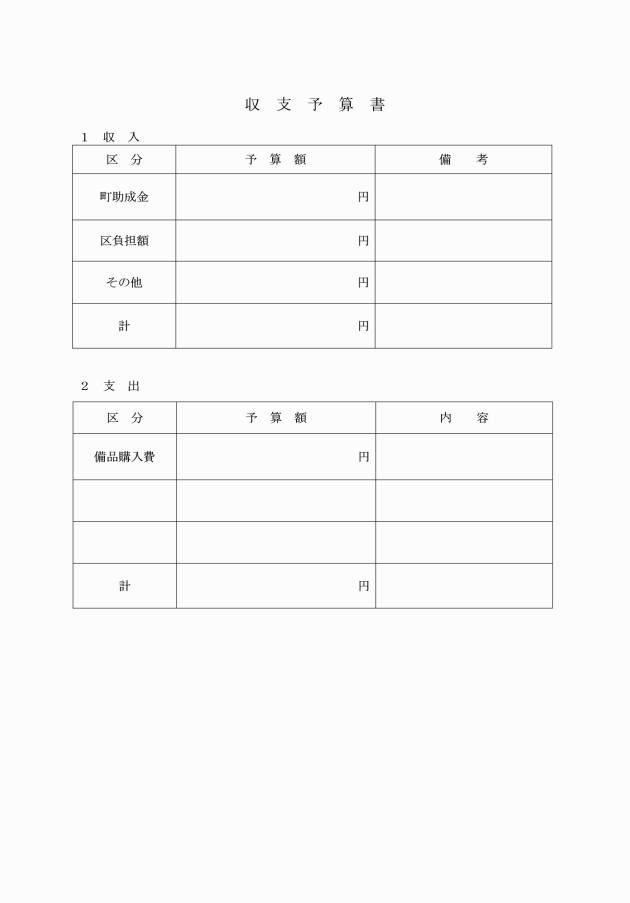 収 支 予 算 書

1 収 入

| 区 分 | 予 算 額 | 備 考 |
|---|---|---|
| 町助成金 | 円 | |
| 区負担額 | 円 | |
| その他 | 円 | |
| 計 | 円 | |

2 支 出

| 区 分 | 予 算 額 | 内 容 |
|---|---|---|
| 備品購入費 | 円 | |
| | | |
| | | |
| 計 | 円 | |